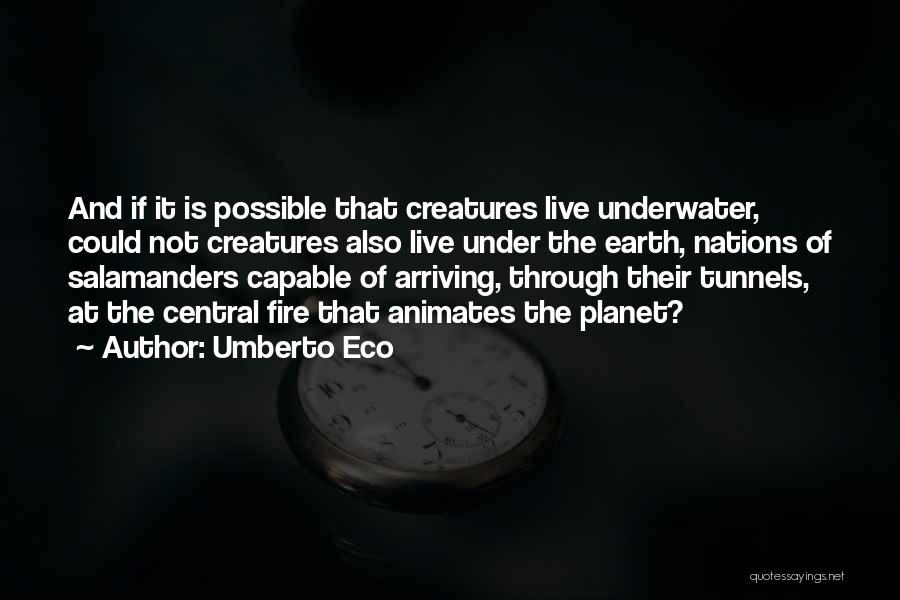 And if it is possible that creatures live underwater, could not creatures also live under the earth, nations of salamanders capable of arriving, through their tunnels, at the central fire that animates the planet?
~ Author: Umberto Eco

quotessayings.net